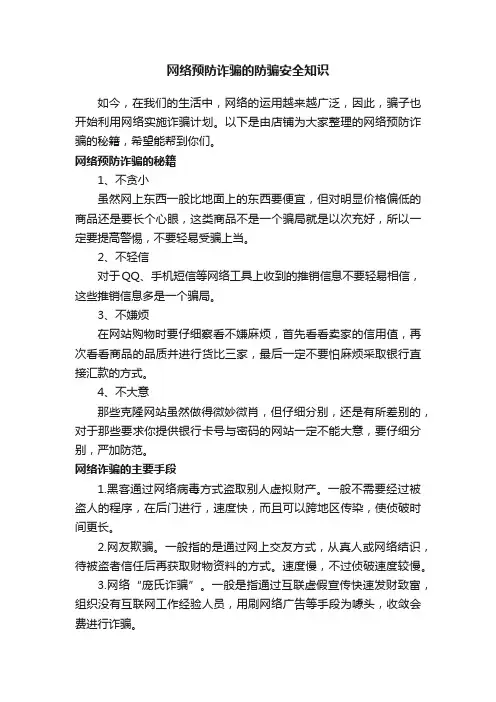 网络预防诈骗的防骗安全知识

如今，在我们的生活中，网络的运用越来越广泛，因此，骗子也开始利用网络实施诈骗计划。以下是由店铺为大家整理的网络预防诈骗的秘籍，希望能帮到你们。

网络预防诈骗的秘籍

1、不贪小

虽然网上东西一般比地面上的东西要便宜，但对明显价格偏低的商品还是要长个心眼，这类商品不是一个骗局就是以次充好，所以一定要提高警惕，不要轻易受骗上当。

2、不轻信

对于QQ、手机短信等网络工具上收到的推销信息不要轻易相信，这些推销信息多是一个骗局。

3、不嫌烦

在网站购物时要仔细察看不嫌麻烦，首先看看卖家的信用值，再次看看商品的品质并进行货比三家，最后一定不要怕麻烦采取银行直接汇款的方式。

4、不大意

那些克隆网站虽然做得微妙微肖，但仔细分别，还是有所差别的，对于那些要求你提供银行卡号与密码的网站一定不能大意，要仔细分别，严加防范。

网络诈骗的主要手段

1.黑客通过网络病毒方式盗取别人虚拟财产。一般不需要经过被盗人的程序，在后门进行，速度快，而且可以跨地区传染，使侦破时间更长。

2.网友欺骗。一般指的是通过网上交友方式，从真人或网络结识，待被盗者信任后再获取财物资料的方式。速度慢，不过侦破速度较慢。

3.网络“庞氏诈骗”。一般是指通过互联虚假宣传快速发财致富，组织没有互联网工作经验人员，用刷网络广告等手段为噱头，收敛会费进行诈骗。